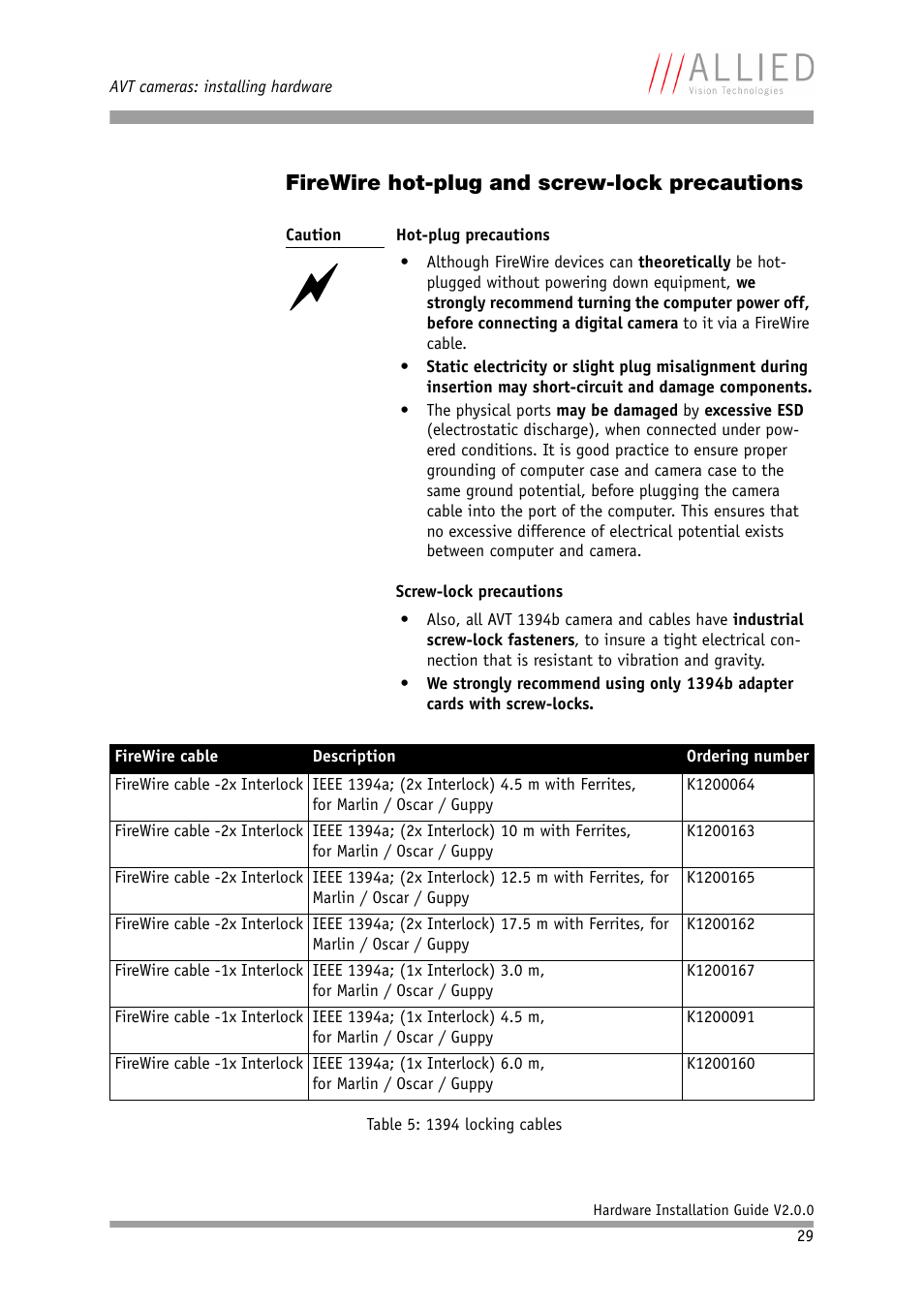 AVT cameras: installing hardware

///ALLIED
Vision Technologies

FireWire hot-plug and screw-lock precautions

Caution

Hot-plug precautions

• Although FireWire devices can theoretically be hot-plugged without powering down equipment, we strongly recommend turning the computer power off, before connecting a digital camera to it via a FireWire cable.
• Static electricity or slight plug misalignment during insertion may short-circuit and damage components.
• The physical ports may be damaged by excessive ESD (electrostatic discharge), when connected under powered conditions. It is good practice to ensure proper grounding of computer case and camera case to the same ground potential, before plugging the camera cable into the port of the computer. This ensures that no excessive difference of electrical potential exists between computer and camera.

Screw-lock precautions

• Also, all AVT 1394b camera and cables have industrial screw-lock fasteners, to insure a tight electrical connection that is resistant to vibration and gravity.
• We strongly recommend using only 1394b adapter cards with screw-locks.

| FireWire cable | Description | Ordering number |
|---|---|---|
| FireWire cable -2x Interlock | IEEE 1394a; (2x Interlock) 4.5 m with Ferrites, for Marlin / Oscar / Guppy | K1200064 |
| FireWire cable -2x Interlock | IEEE 1394a; (2x Interlock) 10 m with Ferrites, for Marlin / Oscar / Guppy | K1200163 |
| FireWire cable -2x Interlock | IEEE 1394a; (2x Interlock) 12.5 m with Ferrites, for Marlin / Oscar / Guppy | K1200165 |
| FireWire cable -2x Interlock | IEEE 1394a; (2x Interlock) 17.5 m with Ferrites, for Marlin / Oscar / Guppy | K1200162 |
| FireWire cable -1x Interlock | IEEE 1394a; (1x Interlock) 3.0 m, for Marlin / Oscar / Guppy | K1200167 |
| FireWire cable -1x Interlock | IEEE 1394a; (1x Interlock) 4.5 m, for Marlin / Oscar / Guppy | K1200091 |
| FireWire cable -1x Interlock | IEEE 1394a; (1x Interlock) 6.0 m, for Marlin / Oscar / Guppy | K1200160 |

Table 5: 1394 locking cables

Hardware Installation Guide V2.0.0

29